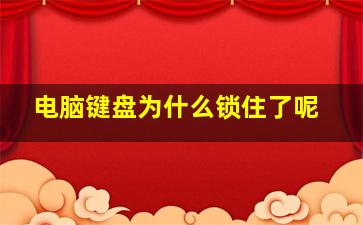 电脑键盘为什么锁住了呢